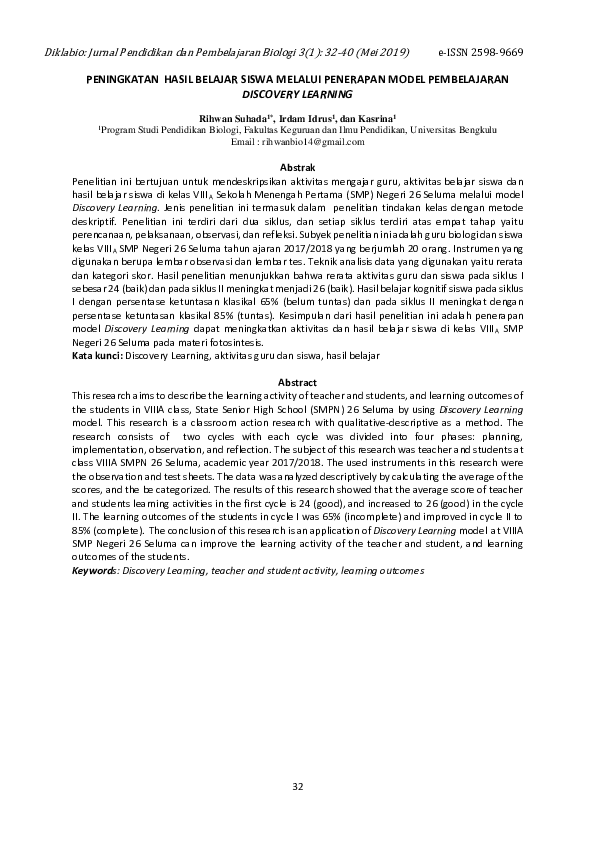 Diklabio: Jurnal Pendidikan dan Pembelajaran Biologi 3(1): 32-40 (Mei 2019) e-ISSN 2598-9669

PENINGKATAN HASIL BELAJAR SISWA MELALUI PENERAPAN MODEL PEMBELAJARAN DISCOVERY LEARNING

Rihwan Suhada$^{1*}$, Irdam Idrus$^{1}$, dan Kasrina$^{1}$
$^{1}$Program Studi Pendidikan Biologi, Fakultas Keguruan dan Ilmu Pendidikan, Universitas Bengkulu
Email : rihwanbio14@gmail.com

Abstrak
Penelitian ini bertujuan untuk mendeskripsikan aktivitas mengajar guru, aktivitas belajar siswa dan hasil belajar siswa di kelas VIII$_A$ Sekolah Menengah Pertama (SMP) Negeri 26 Seluma melalui model Discovery Learning. Jenis penelitian ini termasuk dalam penelitian tindakan kelas dengan metode deskriptif. Penelitian ini terdiri dari dua siklus, dan setiap siklus terdiri atas empat tahap yaitu perencanaan, pelaksanaan, observasi, dan refleksi. Subyek penelitian ini adalah guru biologi dan siswa kelas VIII$_A$ SMP Negeri 26 Seluma tahun ajaran 2017/2018 yang berjumlah 20 orang. Instrumen yang digunakan berupa lembar observasi dan lembar tes. Teknik analisis data yang digunakan yaitu rerata dan kategori skor. Hasil penelitian menunjukkan bahwa rerata aktivitas guru dan siswa pada siklus I sebesar 24 (baik) dan pada siklus II meningkat menjadi 26 (baik). Hasil belajar kognitif siswa pada siklus I dengan persentase ketuntasan klasikal 65% (belum tuntas) dan pada siklus II meningkat dengan persentase ketuntasan klasikal 85% (tuntas). Kesimpulan dari hasil penelitian ini adalah penerapan model Discovery Learning dapat meningkatkan aktivitas dan hasil belajar siswa di kelas VIII$_A$ SMP Negeri 26 Seluma pada materi fotosintesis.
Kata kunci: Discovery Learning, aktivitas guru dan siswa, hasil belajar

Abstract
This research aims to describe the learning activity of teacher and students, and learning outcomes of the students in VIIIA class, State Senior High School (SMPN) 26 Seluma by using Discovery Learning model. This research is a classroom action research with qualitative-descriptive as a method. The research consists of two cycles with each cycle was divided into four phases: planning, implementation, observation, and reflection. The subject of this research was teacher and students at class VIIIA SMPN 26 Seluma, academic year 2017/2018. The used instruments in this research were the observation and test sheets. The data was analyzed descriptively by calculating the average of the scores, and the be categorized. The results of this research showed that the average score of teacher and students learning activities in the first cycle is 24 (good), and increased to 26 (good) in the cycle II. The learning outcomes of the students in cycle I was 65% (incomplete) and improved in cycle II to 85% (complete). The conclusion of this research is an application of Discovery Learning model at VIIIA SMP Negeri 26 Seluma can improve the learning activity of the teacher and student, and learning outcomes of the students.
Keywords: Discovery Learning, teacher and student activity, learning outcomes

32